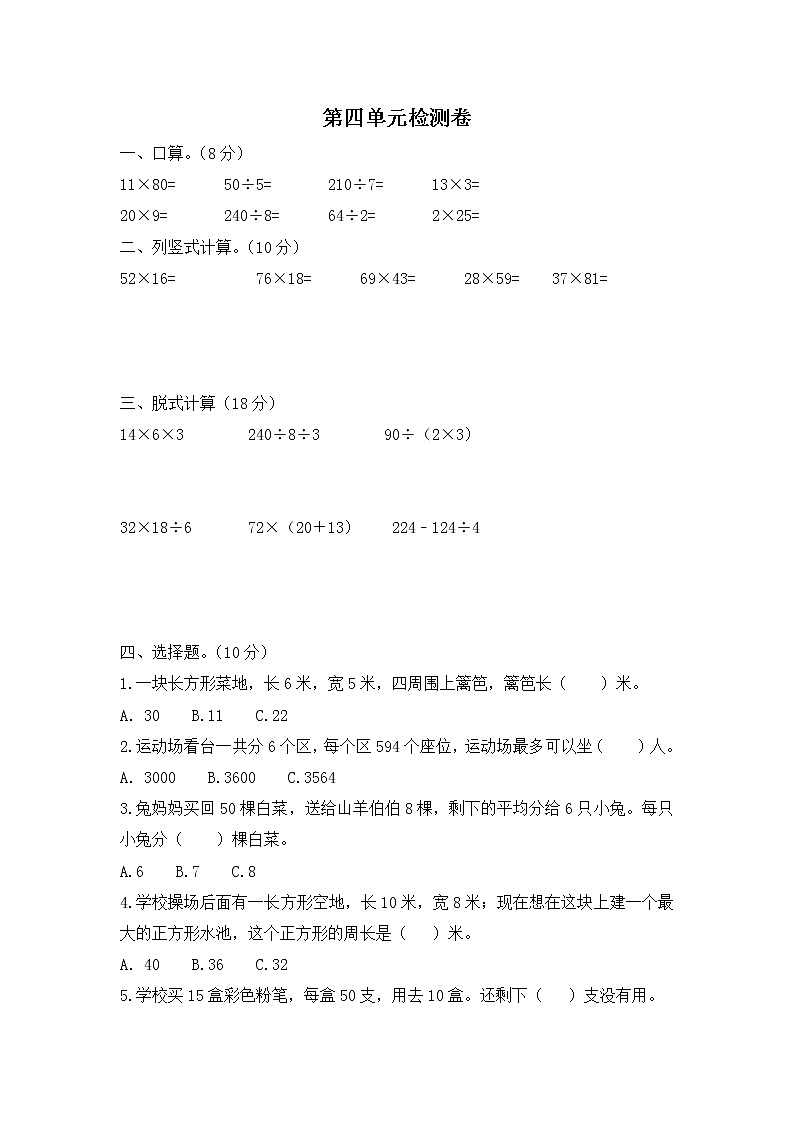 第四单元检测卷

一、口算。（8分）

$11\times80=$　$50\div5=$　$210\div7=$　$13\times3=$

$20\times9=$　$240\div8=$　$64\div2=$　$2\times25=$

二、列竖式计算。（10分）

$52\times16=$　$76\times18=$　$69\times43=$　$28\times59=$　$37\times81=$

三、脱式计算（18分）

$14\times6\times3$　$240\div8\div3$　$90\div（2\times3）$

$32\times18\div6$　$72\times（20+13）$　$224-124\div4$

四、选择题。（10分）

1.一块长方形菜地，长6米，宽5米，四周围上篱笆，篱笆长（　　）米。

A. 30　B.11　C.22

2.运动场看台一共分6个区，每个区594个座位，运动场最多可以坐（　　）人。

A. 3000　B.3600　C.3564

3.兔妈妈买回50棵白菜，送给山羊伯伯8棵，剩下的平均分给6只小兔。每只小兔分（　　）棵白菜。

A.6　B.7　C.8

4.学校操场后面有一长方形空地，长10米，宽8米；现在想在这块上建一个最大的正方形水池，这个正方形的周长是（　　）米。

A. 40　B.36　C.32

5.学校买15盒彩色粉笔，每盒50支，用去10盒。还剩下（　　）支没有用。